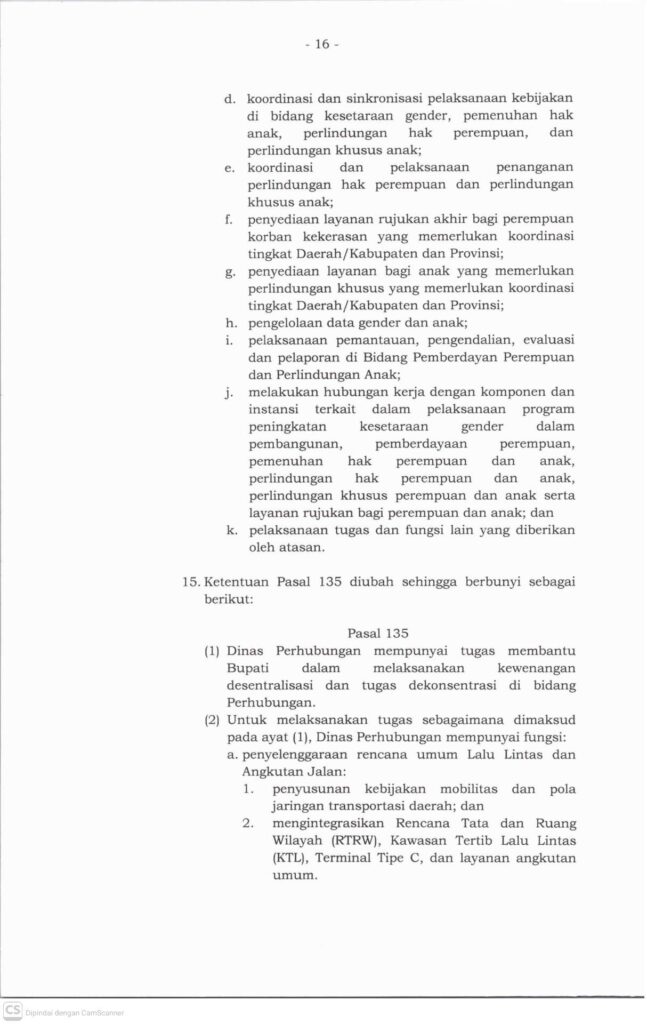 - 16 -

d. koordinasi dan sinkronisasi pelaksanaan kebijakan di bidang kesetaraan gender, pemenuhan hak anak, perlindungan hak perempuan, dan perlindungan khusus anak;
e. koordinasi dan pelaksanaan penanganan perlindungan hak perempuan dan perlindungan khusus anak;
f. penyediaan layanan rujukan akhir bagi perempuan korban kekerasan yang memerlukan koordinasi tingkat Daerah/Kabupaten dan Provinsi;
g. penyediaan layanan bagi anak yang memerlukan perlindungan khusus yang memerlukan koordinasi tingkat Daerah/Kabupaten dan Provinsi;
h. pengelolaan data gender dan anak;
i. pelaksanaan pemantauan, pengendalian, evaluasi dan pelaporan di Bidang Pemberdayan Perempuan dan Perlindungan Anak;
j. melakukan hubungan kerja dengan komponen dan instansi terkait dalam pelaksanaan program peningkatan kesetaraan gender dalam pembangunan, pemberdayaan perempuan, pemenuhan hak perempuan dan anak, perlindungan hak perempuan dan anak, perlindungan khusus perempuan dan anak serta layanan rujukan bagi perempuan dan anak; dan
k. pelaksanaan tugas dan fungsi lain yang diberikan oleh atasan.

15. Ketentuan Pasal 135 diubah sehingga berbunyi sebagai berikut:

Pasal 135
(1) Dinas Perhubungan mempunyai tugas membantu Bupati dalam melaksanakan kewenangan desentralisasi dan tugas dekonsentrasi di bidang Perhubungan.
(2) Untuk melaksanakan tugas sebagaimana dimaksud pada ayat (1), Dinas Perhubungan mempunyai fungsi:
a. penyelenggaraan rencana umum Lalu Lintas dan Angkutan Jalan:
1. penyusunan kebijakan mobilitas dan pola jaringan transportasi daerah; dan
2. mengintegrasikan Rencana Tata dan Ruang Wilayah (RTRW), Kawasan Tertib Lalu Lintas (KTL), Terminal Tipe C, dan layanan angkutan umum.

CS Dipindai dengan CamScanner